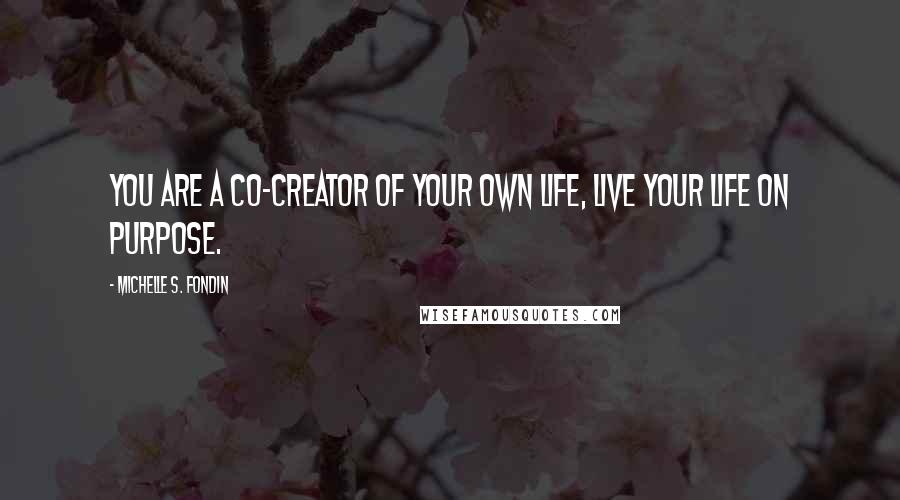 YOU ARE A CO-CREATOR OF YOUR OWN LIFE, LIVE YOUR LIFE ON PURPOSE.

- MICHELLE S. FONDIN

WISEFAMOUSQUOTES.COM